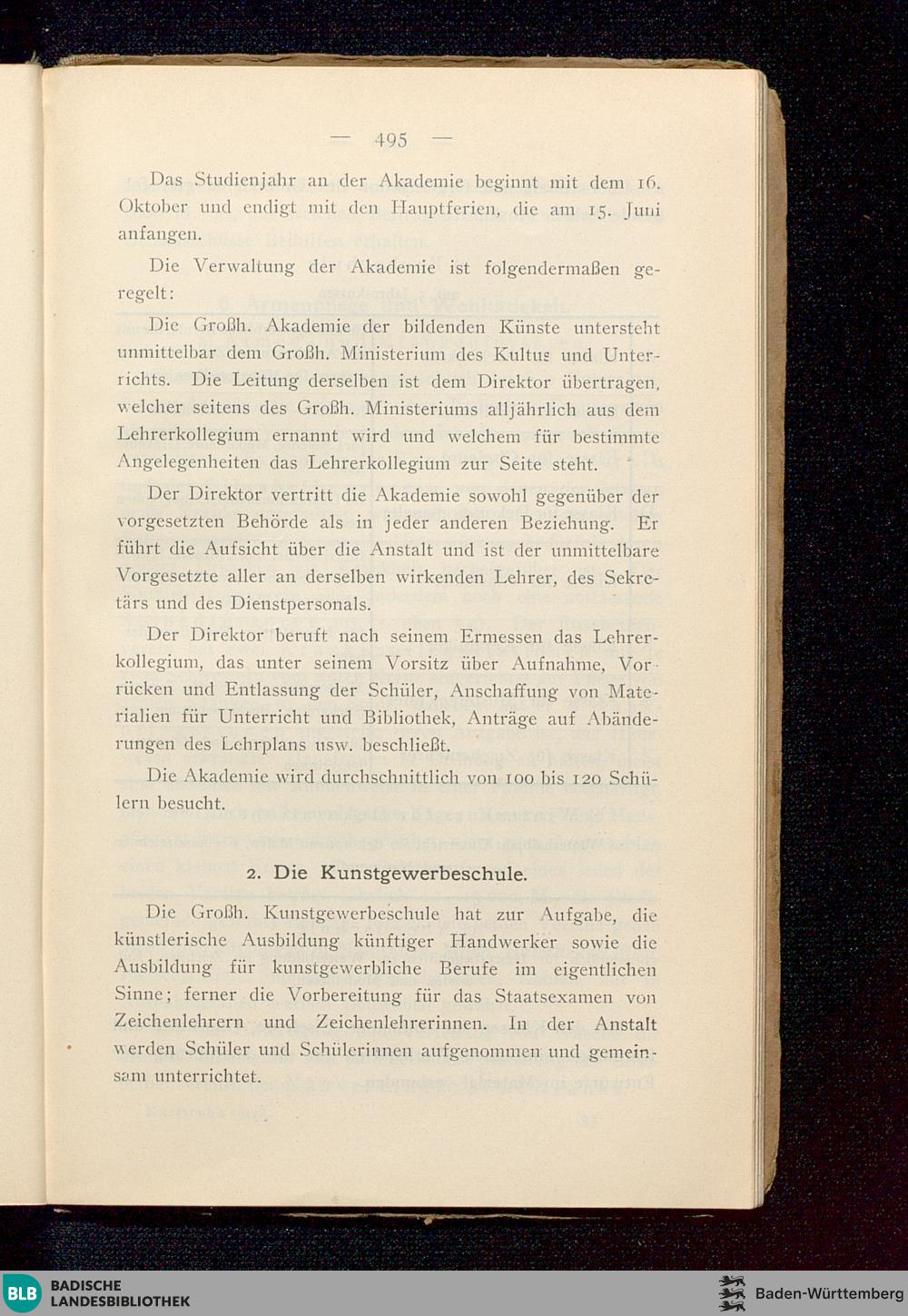 — 495 —

Das Studienjahr an der Akademie beginnt mit dem 16. Oktober und endigt mit den Hauptferien, die am 15. Juni anfangen.

Die Verwaltung der Akademie ist folgendermaßen geregelt:

Die Großh. Akademie der bildenden Künste untersteht unmittelbar dem Großh. Ministerium des Kultus und Unterrichts. Die Leitung derselben ist dem Direktor übertragen, welcher seitens des Großh. Ministeriums alljährlich aus dem Lehrerkollegium ernannt wird und welchem für bestimmte Angelegenheiten das Lehrerkollegium zur Seite steht.

Der Direktor vertritt die Akademie sowohl gegenüber der vorgesetzten Behörde als in jeder anderen Beziehung. Er führt die Aufsicht über die Anstalt und ist der unmittelbare Vorgesetzte aller an derselben wirkenden Lehrer, des Sekretärs und des Dienstpersonals.

Der Direktor beruft nach seinem Ermessen das Lehrerkollegium, das unter seinem Vorsitz über Aufnahme, Vorrücken und Entlassung der Schüler, Anschaffung von Materialien für Unterricht und Bibliothek, Anträge auf Abänderungen des Lehrplans usw. beschließt.

Die Akademie wird durchschnittlich von 100 bis 120 Schülern besucht.

2. Die Kunstgewerbeschule.

Die Großh. Kunstgewerbeschule hat zur Aufgabe, die künstlerische Ausbildung künftiger Handwerker sowie die Ausbildung für kunstgewerbliche Berufe im eigentlichen Sinne; ferner die Vorbereitung für das Staatsexamen von Zeichenlehrern und Zeichenlehrerinnen. In der Anstalt werden Schüler und Schülerinnen aufgenommen und gemeinsam unterrichtet.

BLB BADISCHE LANDESBIBLIOTHEK

Baden-Württemberg